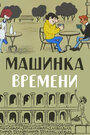 МАШИНКА
ВРЕМЕНИ